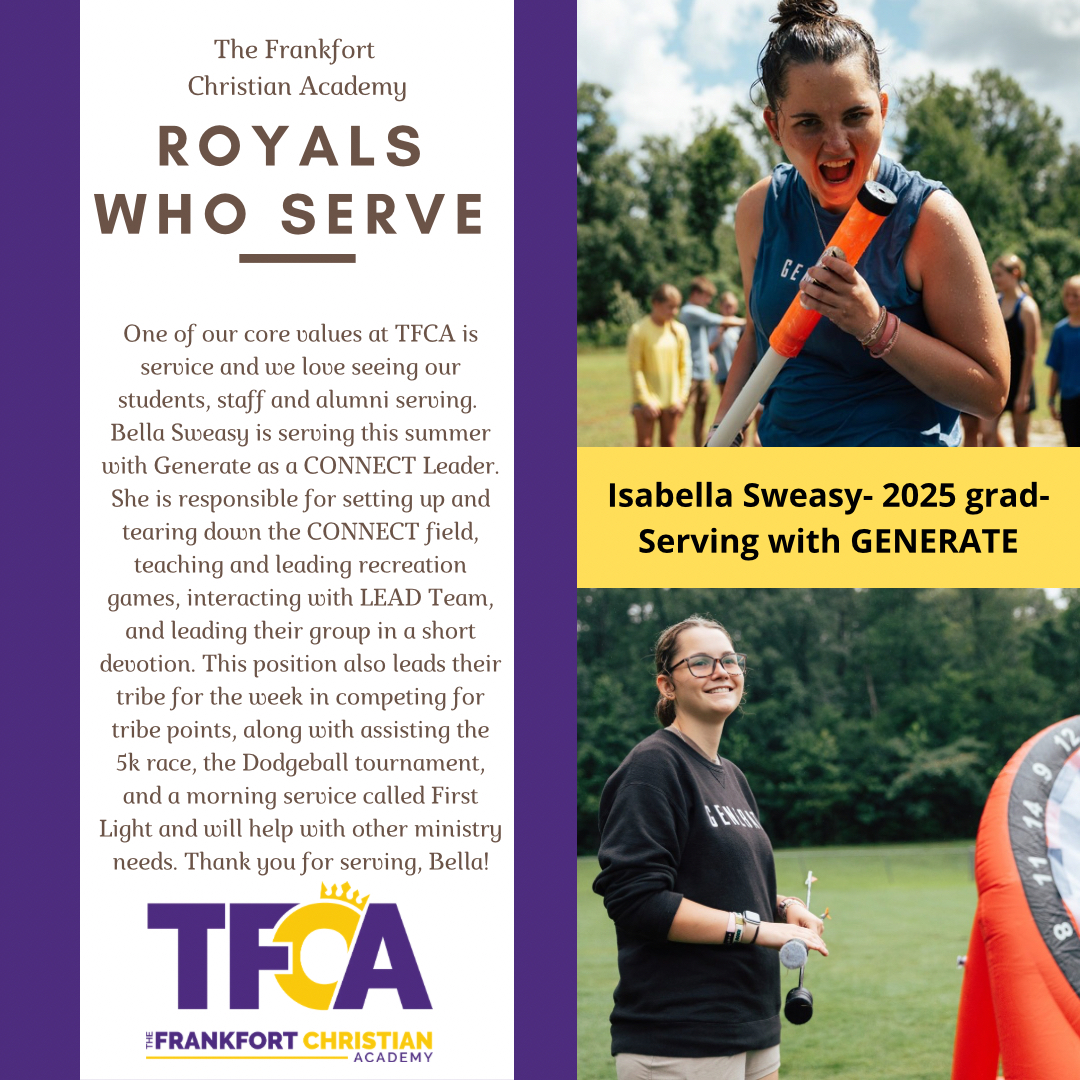 The Frankfort Christian Academy

ROYALS WHO SERVE

One of our core values at TFCA is service and we love seeing our students, staff and alumni serving. Bella Sweasy is serving this summer with Generate as a CONNECT Leader. She is responsible for setting up and tearing down the CONNECT field, teaching and leading recreation games, interacting with LEAD Team, and leading their group in a short devotion. This position also leads their tribe for the week in competing for tribe points, along with assisting the 5k race, the Dodgeball tournament, and a morning service called First Light and will help with other ministry needs. Thank you for serving, Bella!

TFCA
THE FRANKFORT CHRISTIAN ACADEMY

Isabella Sweasy- 2025 grad- Serving with GENERATE